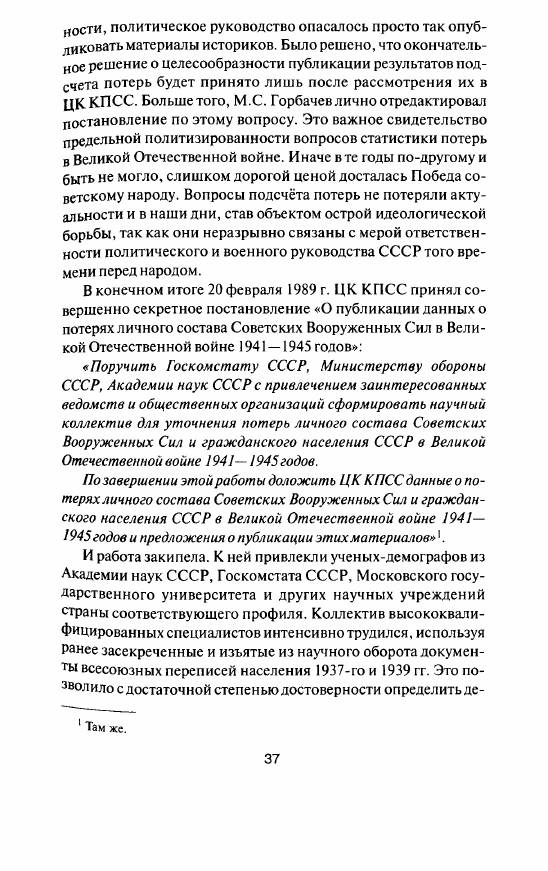 ности, политическое руководство опасалось просто так опубликовать материалы историков. Было решено, что окончательное решение о целесообразности публикации результатов подсчета потерь будет принято лишь после рассмотрения их в ЦК КПСС. Больше того, М.С. Горбачев лично отредактировал постановление по этому вопросу. Это важное свидетельство предельной политизированности вопросов статистики потерь в Великой Отечественной войне. Иначе в те годы по-другому и быть не могло, слишком дорогой ценой досталась Победа советскому народу. Вопросы подсчёта потерь не потеряли актуальности и в наши дни, став объектом острой идеологической борьбы, так как они неразрывно связаны с мерой ответственности политического и военного руководства СССР того времени перед народом.

В конечном итоге 20 февраля 1989 г. ЦК КПСС принял совершенно секретное постановление «О публикации данных о потерях личного состава Советских Вооруженных Сил в Великой Отечественной войне 1941—1945 годов»:

«Поручить Госкомстату СССР, Министерству обороны СССР, Академии наук СССР с привлечением заинтересованных ведомств и общественных организаций сформировать научный коллектив для уточнения потерь личного состава Советских Вооруженных Сил и гражданского населения СССР в Великой Отечественной войне 1941—1945 годов.

По завершении этой работы доложить ЦК КПСС данные о потерях личного состава Советских Вооруженных Сил и гражданского населения СССР в Великой Отечественной войне 1941—1945 годов и предложения о публикации этих материалов»$^1$.

И работа закипела. К ней привлекли ученых-демографов из Академии наук СССР, Госкомстата СССР, Московского государственного университета и других научных учреждений страны соответствующего профиля. Коллектив высококвалифицированных специалистов интенсивно трудился, используя ранее засекреченные и изъятые из научного оборота документы всесоюзных переписей населения 1937-го и 1939 гг. Это позволило с достаточной степенью достоверности определить де-

$^1$ Там же.

37